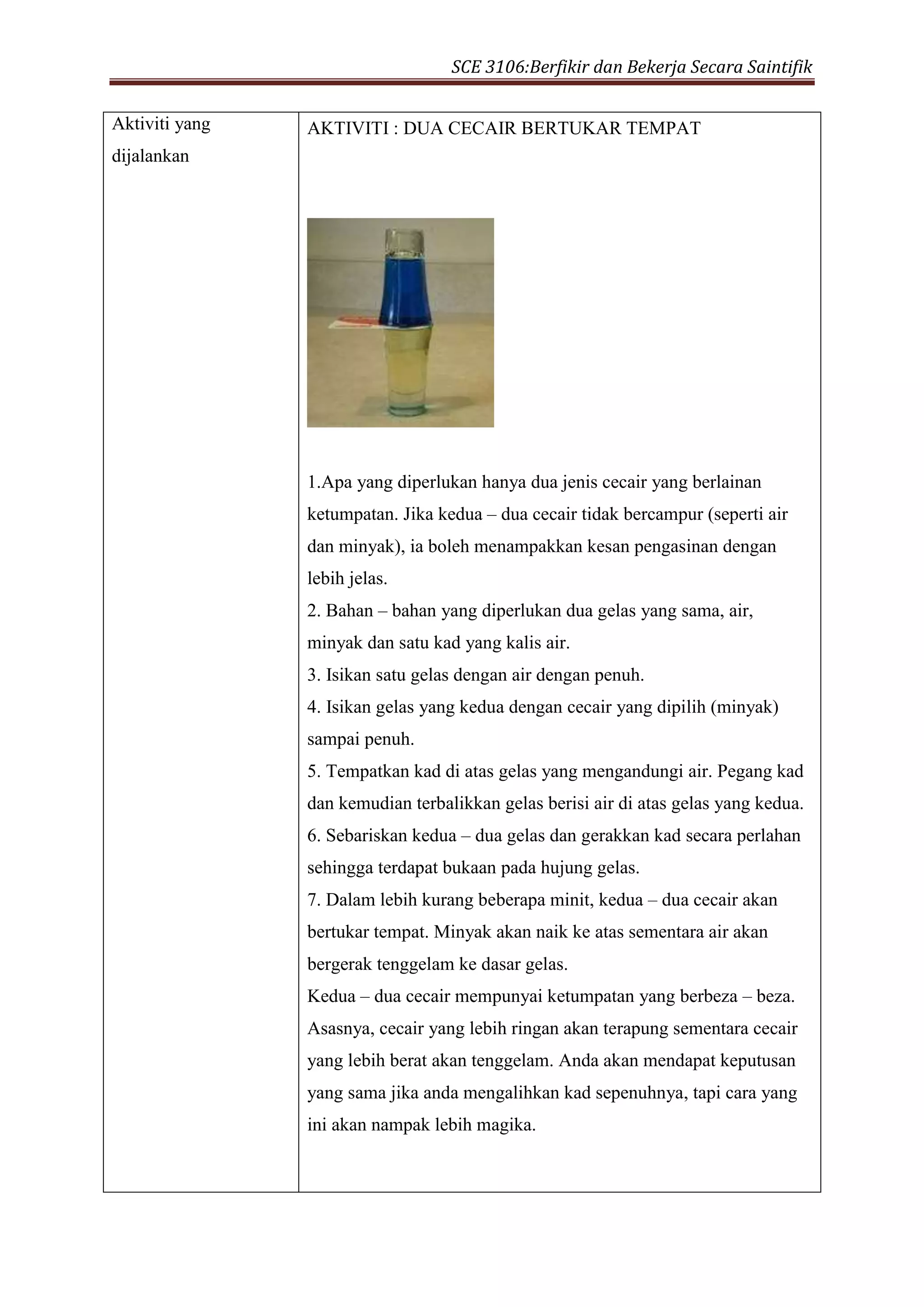 SCE 3106:Berfikir dan Bekerja Secara Saintifik

| Aktiviti yang dijalankan | AKTIVITI : DUA CECAIR BERTUKAR TEMPAT<br><br>1.Apa yang diperlukan hanya dua jenis cecair yang berlainan ketumpatan. Jika kedua – dua cecair tidak bercampur (seperti air dan minyak), ia boleh menampakkan kesan pengasinan dengan lebih jelas.<br>2. Bahan – bahan yang diperlukan dua gelas yang sama, air, minyak dan satu kad yang kalis air.<br>3. Isikan satu gelas dengan air dengan penuh.<br>4. Isikan gelas yang kedua dengan cecair yang dipilih (minyak) sampai penuh.<br>5. Tempatkan kad di atas gelas yang mengandungi air. Pegang kad dan kemudian terbalikkan gelas berisi air di atas gelas yang kedua.<br>6. Sebariskan kedua – dua gelas dan gerakkan kad secara perlahan sehingga terdapat bukaan pada hujung gelas.<br>7. Dalam lebih kurang beberapa minit, kedua – dua cecair akan bertukar tempat. Minyak akan naik ke atas sementara air akan bergerak tenggelam ke dasar gelas.<br>Kedua – dua cecair mempunyai ketumpatan yang berbeza – beza. Asasnya, cecair yang lebih ringan akan terapung sementara cecair yang lebih berat akan tenggelam. Anda akan mendapat keputusan yang sama jika anda mengalihkan kad sepenuhnya, tapi cara yang ini akan nampak lebih magika. |
|---|---|